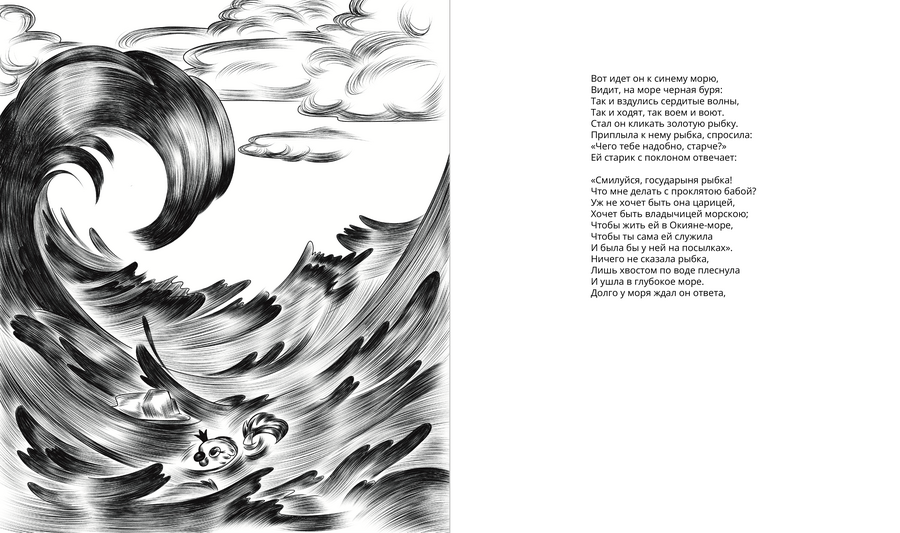 Вот идет он к синему морю,
Видит, на море черная буря:
Так и вздулись сердитые волны,
Так и ходят, так воем и воют.
Стал он кликать золотую рыбку.
Приплыла к нему рыбка, спросила:
«Чего тебе надобно, старче?»
Ей старик с поклоном отвечает:

«Смилуйся, государыня рыбка!
Что мне делать с проклятою бабой?
Уж не хочет быть она царицей,
Хочет быть владычицей морскою;
Чтобы жить ей в Окияне-море,
Чтобы ты сама ей служила
И была бы у ней на посылках».
Ничего не сказала рыбка,
Лишь хвостом по воде плеснула
И ушла в глубокое море.
Долго у моря ждал он ответа,